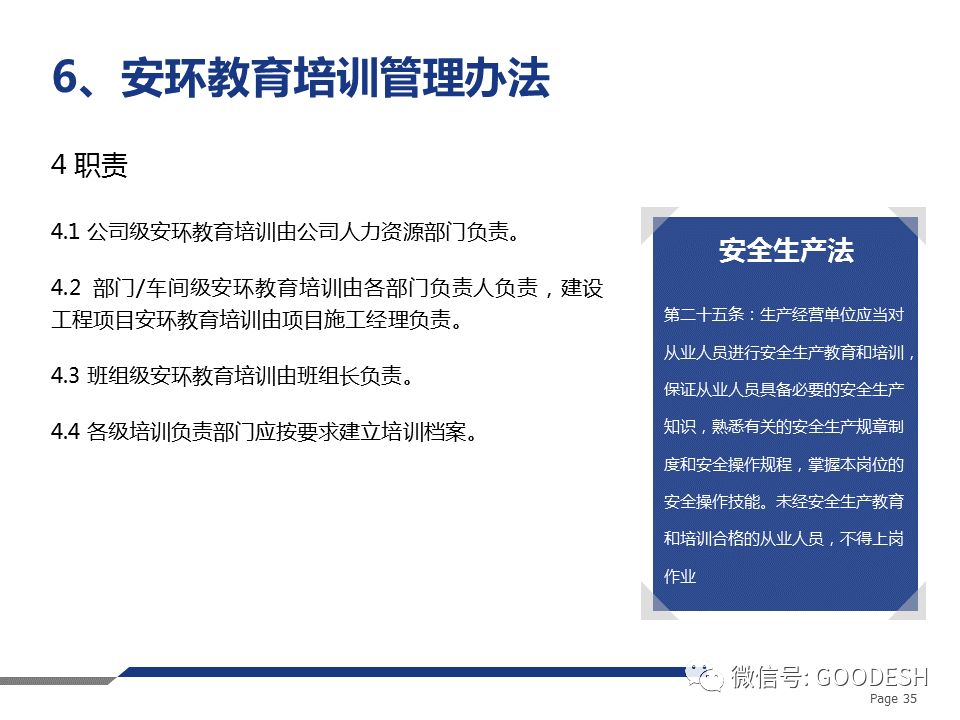 6、安环教育培训管理办法

4 职责

4.1 公司级安环教育培训由公司人力资源部门负责。

4.2 部门/车间级安环教育培训由各部门负责人负责，建设工程项目安环教育培训由项目施工经理负责。

4.3 班组级安环教育培训由班组长负责。

4.4 各级培训负责部门应按要求建立培训档案。

安全生产法

第二十五条：生产经营单位应当对从业人员进行安全生产教育和培训，保证从业人员具备必要的安全生产知识，熟悉有关的安全生产规章制度和安全操作规程，掌握本岗位的安全操作技能。未经安全生产教育和培训合格的从业人员，不得上岗作业

微信号: GOODESH

Page 35